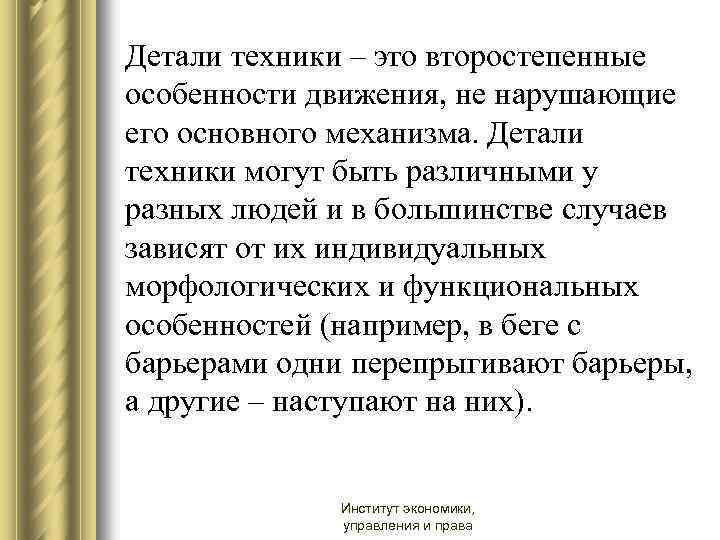 Детали техники – это второстепенные особенности движения, не нарушающие его основного механизма. Детали техники могут быть различными у разных людей и в большинстве случаев зависят от их индивидуальных морфологических и функциональных особенностей (например, в беге с барьерами одни перепрыгивают барьеры, а другие – наступают на них).

Институт экономики, управления и права